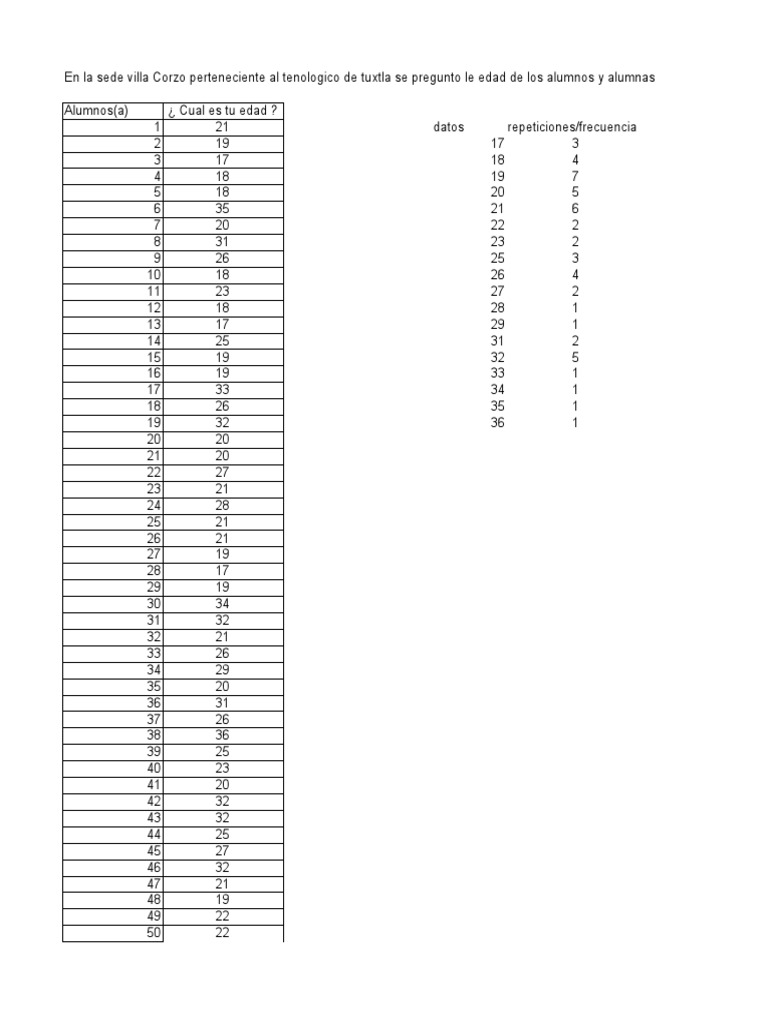 En la sede villa Corzo perteneciente al tenologico de tuxtla se pregunto le edad de los alumnos y alumnas

| Alumnos(a) | ¿ Cual es tu edad ? |
|---|---|
| 1 | 21 |
| 2 | 19 |
| 3 | 17 |
| 4 | 18 |
| 5 | 18 |
| 6 | 35 |
| 7 | 20 |
| 8 | 31 |
| 9 | 26 |
| 10 | 18 |
| 11 | 23 |
| 12 | 18 |
| 13 | 17 |
| 14 | 25 |
| 15 | 19 |
| 16 | 19 |
| 17 | 33 |
| 18 | 26 |
| 19 | 32 |
| 20 | 20 |
| 21 | 20 |
| 22 | 27 |
| 23 | 21 |
| 24 | 28 |
| 25 | 21 |
| 26 | 21 |
| 27 | 19 |
| 28 | 17 |
| 29 | 19 |
| 30 | 34 |
| 31 | 32 |
| 32 | 21 |
| 33 | 26 |
| 34 | 29 |
| 35 | 20 |
| 36 | 31 |
| 37 | 26 |
| 38 | 36 |
| 39 | 25 |
| 40 | 23 |
| 41 | 20 |
| 42 | 32 |
| 43 | 32 |
| 44 | 25 |
| 45 | 27 |
| 46 | 32 |
| 47 | 21 |
| 48 | 19 |
| 49 | 22 |
| 50 | 22 |

| datos | repeticiones/frecuencia |
|---|---|
| 17 | 3 |
| 18 | 4 |
| 19 | 7 |
| 20 | 5 |
| 21 | 6 |
| 22 | 2 |
| 23 | 2 |
| 25 | 3 |
| 26 | 4 |
| 27 | 2 |
| 28 | 1 |
| 29 | 1 |
| 31 | 2 |
| 32 | 5 |
| 33 | 1 |
| 34 | 1 |
| 35 | 1 |
| 36 | 1 |